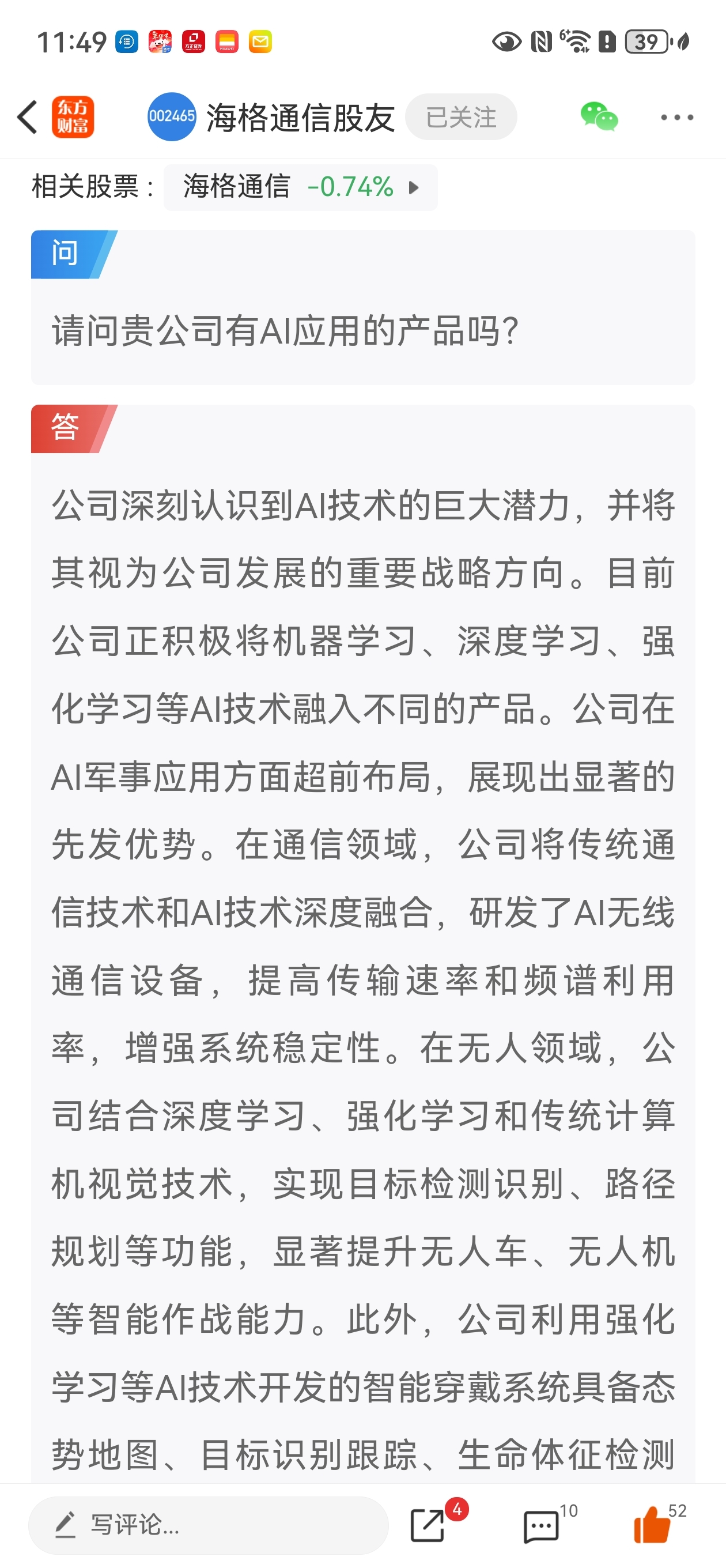 11:49 39

东方财富 002465 海格通信股友 已关注

相关股票： 海格通信 -0.74%

问

请问贵公司有AI应用的产品吗?

答

公司深刻认识到AI技术的巨大潜力，并将其视为公司发展的重要战略方向。目前公司正积极将机器学习、深度学习、强化学习等AI技术融入不同的产品。公司在AI军事应用方面超前布局，展现出显著的先发优势。在通信领域，公司将传统通信技术和AI技术深度融合，研发了AI无线通信设备，提高传输速率和频谱利用率，增强系统稳定性。在无人领域，公司结合深度学习、强化学习和传统计算机视觉技术，实现目标检测识别、路径规划等功能，显著提升无人车、无人机等智能作战能力。此外，公司利用强化学习等AI技术开发的智能穿戴系统具备态势地图、目标识别跟踪、生命体征检测

写评论... 4 10 52